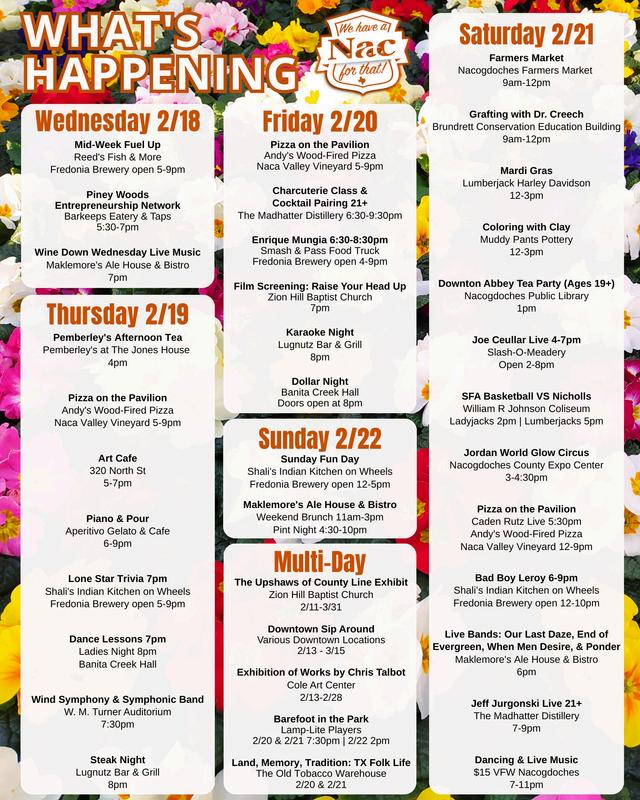 WHAT'S HAPPENING

We have a Nac for that!

Wednesday 2/18

Mid-Week Fuel Up
Reed's Fish & More
Fredonia Brewery open 5-9pm

Piney Woods Entrepreneurship Network
Barkeeps Eatery & Taps
5:30-7pm

Wine Down Wednesday Live Music
Maklemore's Ale House & Bistro
7pm

Thursday 2/19

Pemberley's Afternoon Tea
Pemberley's at The Jones House
4pm

Pizza on the Pavilion
Andy's Wood-Fired Pizza
Naca Valley Vineyard 5-9pm

Art Cafe
320 North St
5-7pm

Piano & Pour
Aperitivo Gelato & Cafe
6-9pm

Lone Star Trivia 7pm
Shali's Indian Kitchen on Wheels
Fredonia Brewery open 5-9pm

Dance Lessons 7pm
Ladies Night 8pm
Banita Creek Hall

Wind Symphony & Symphonic Band
W. M. Turner Auditorium
7:30pm

Steak Night
Lugnutz Bar & Grill
8pm

Friday 2/20

Pizza on the Pavilion
Andy's Wood-Fired Pizza
Naca Valley Vineyard 5-9pm

Charcuterie Class & Cocktail Pairing 21+
The Madhatter Distillery 6:30-9:30pm

Enrique Mungia 6:30-8:30pm
Smash & Pass Food Truck
Fredonia Brewery open 4-9pm

Film Screening: Raise Your Head Up
Zion Hill Baptist Church
7pm

Karaoke Night
Lugnutz Bar & Grill
8pm

Dollar Night
Banita Creek Hall
Doors open at 8pm

Sunday 2/22

Sunday Fun Day
Shali's Indian Kitchen on Wheels
Fredonia Brewery open 12-5pm

Maklemore's Ale House & Bistro
Weekend Brunch 11am-3pm
Pint Night 4:30-10pm

Multi-Day

The Upshaws of County Line Exhibit
Zion Hill Baptist Church
2/11-3/31

Downtown Sip Around
Various Downtown Locations
2/13 - 3/15

Exhibition of Works by Chris Talbot
Cole Art Center
2/13-2/28

Barefoot in the Park
Lamp-Lite Players
2/20 & 2/21 7:30pm | 2/22 2pm

Land, Memory, Tradition: TX Folk Life
The Old Tobacco Warehouse
2/20 & 2/21

Saturday 2/21

Farmers Market
Nacogdoches Farmers Market
9am-12pm

Grafting with Dr. Creech
Brundrett Conservation Education Building
9am-12pm

Mardi Gras
Lumberjack Harley Davidson
12-3pm

Coloring with Clay
Muddy Pants Pottery
12-3pm

Downton Abbey Tea Party (Ages 19+)
Nacogdoches Public Library
1pm

Joe Ceullar Live 4-7pm
Slash-O-Meadery
Open 2-8pm

SFA Basketball VS Nicholls
William R Johnson Coliseum
Ladyjacks 2pm | Lumberjacks 5pm

Jordan World Glow Circus
Nacogdoches County Expo Center
3-4:30pm

Pizza on the Pavilion
Caden Rutz Live 5:30pm
Andy's Wood-Fired Pizza
Naca Valley Vineyard 12-9pm

Bad Boy Leroy 6-9pm
Shali's Indian Kitchen on Wheels
Fredonia Brewery open 12-10pm

Live Bands: Our Last Daze, End of Evergreen, When Men Desire, & Ponder
Maklemore's Ale House & Bistro
6pm

Jeff Jurgonski Live 21+
The Madhatter Distillery
7-9pm

Dancing & Live Music
$15 VFW Nacogdoches
7-11pm